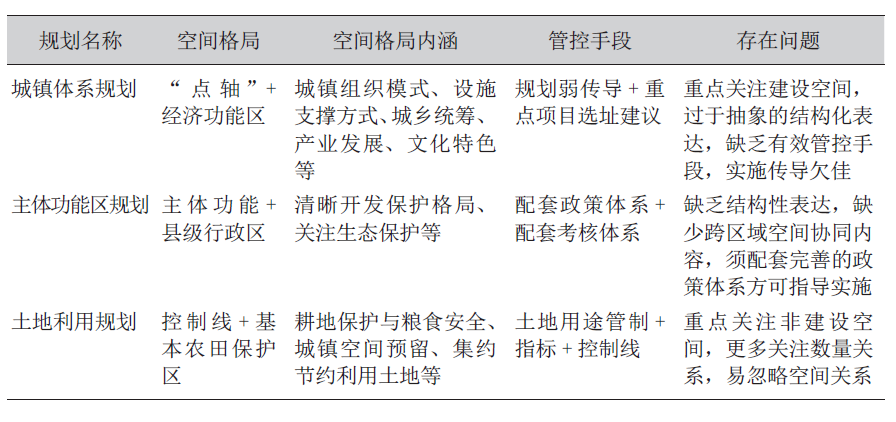 | 规划名称 | 空间格局 | 空间格局内涵 | 管控手段 | 存在问题 |
|---|---|---|---|---|
| 城镇体系规划 | “点轴”+经济功能区 | 城镇组织模式、设施支撑方式、城乡统筹、产业发展、文化特色等 | 规划弱传导+重点项目选址建议 | 重点关注建设空间，过于抽象的结构化表达，缺乏有效管控手段，实施传导欠佳 |
| 主体功能区规划 | 主体功能+县级行政区 | 清晰开发保护格局、关注生态保护等 | 配套政策体系+配套考核体系 | 缺乏结构性表达，缺少跨区域空间协同内容，须配套完善的政策体系方可指导实施 |
| 土地利用规划 | 控制线+基本农田保护区 | 耕地保护与粮食安全、城镇空间预留、集约节约利用土地等 | 土地用途管制+指标+控制线 | 重点关注非建设空间，更多关注数量关系，易忽略空间关系 |